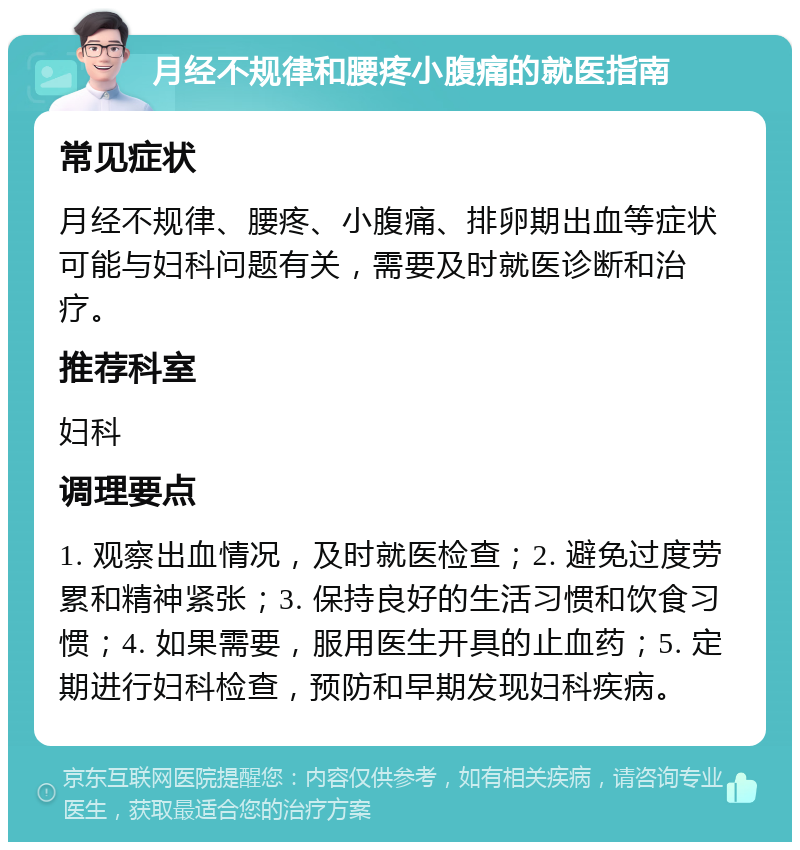 月经不规律和腰疼小腹痛的就医指南

常见症状

月经不规律、腰疼、小腹痛、排卵期出血等症状可能与妇科问题有关，需要及时就医诊断和治疗。

推荐科室

妇科

调理要点

1. 观察出血情况，及时就医检查；2. 避免过度劳累和精神紧张；3. 保持良好的生活习惯和饮食习惯；4. 如果需要，服用医生开具的止血药；5. 定期进行妇科检查，预防和早期发现妇科疾病。

京东互联网医院提醒您：内容仅供参考，如有相关疾病，请咨询专业医生，获取最适合您的治疗方案